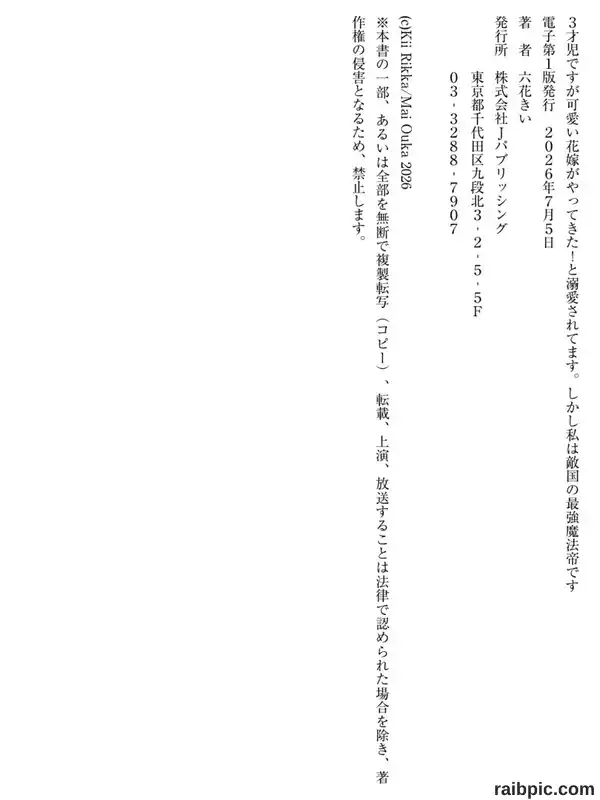 3才児ですが可愛い花嫁がやってきた!と溺愛されてます。しかし私は敵国の最強魔法帝です

電子第1版発行 2026年7月5日

著 者 六花きい

発行所 株式会社Jパブリッシング

東京都千代田区九段北3・2・5・5F

03・3288・7907

(c)Kii Rikka/Mai Ouka 2026

※本書の一部、あるいは全部を無断で複製転写(コピー)、転載、上演、放送することは法律で認められた場合を除き、著作権の侵害となるため、禁止します。

raibpic.com